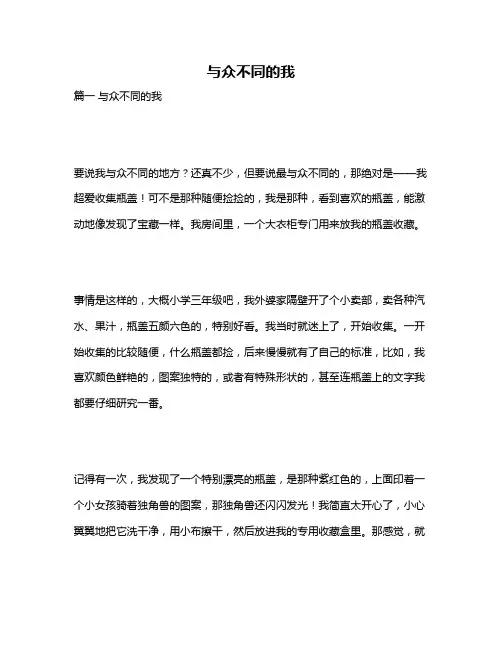 与众不同的我

篇一 与众不同的我

要说我与众不同的地方？还真不少，但要说最与众不同的，那绝对是——我超爱收集瓶盖！可不是那种随便捡捡的，我是那种，看到喜欢的瓶盖，能激动地像发现了宝藏一样。我房间里，一个大衣柜专门用来放我的瓶盖收藏。

事情是这样的，大概小学三年级吧，我外婆家隔壁开了个小卖部，卖各种汽水、果汁，瓶盖五颜六色的，特别好看。我当时就迷上了，开始收集。一开始收集的比较随便，什么瓶盖都捡，后来慢慢就有了自己的标准，比如，我喜欢颜色鲜艳的，图案独特的，或者有特殊形状的，甚至连瓶盖上的文字我都要仔细研究一番。

记得有一次，我发现了一个特别漂亮的瓶盖，是那种紫红色的，上面印着一个小女孩骑着独角兽的图案，那独角兽还闪闪发光！我简直太开心了，小心翼翼地把它洗干净，用小布擦干，然后放进我的专用收藏盒里。那感觉，就